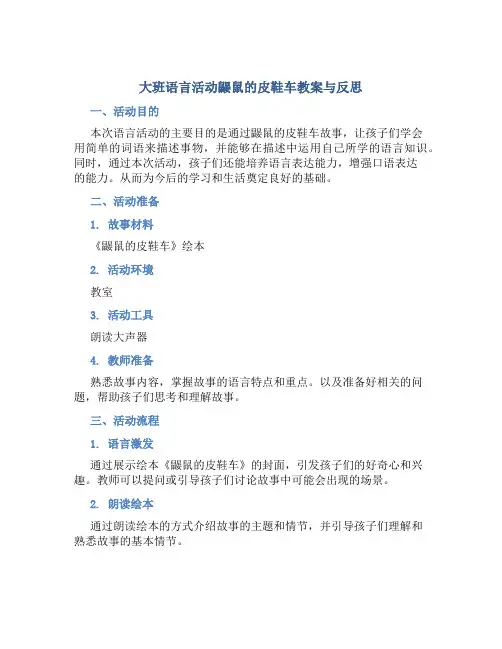 大班语言活动鼹鼠的皮鞋车教案与反思

一、活动目的

本次语言活动的主要目的是通过鼹鼠的皮鞋车故事，让孩子们学会用简单的词语来描述事物，并能够在描述中运用自己所学的语言知识。同时，通过本次活动，孩子们还能培养语言表达能力，增强口语表达的能力。从而为今后的学习和生活奠定良好的基础。

二、活动准备

1. 故事材料

《鼹鼠的皮鞋车》绘本

2. 活动环境

教室

3. 活动工具

朗读大声器

4. 教师准备

熟悉故事内容，掌握故事的语言特点和重点。以及准备好相关的问题，帮助孩子们思考和理解故事。

三、活动流程

1. 语言激发

通过展示绘本《鼹鼠的皮鞋车》的封面，引发孩子们的好奇心和兴趣。教师可以提问或引导孩子们讨论故事中可能会出现的场景。

2. 朗读绘本

通过朗读绘本的方式介绍故事的主题和情节，并引导孩子们理解和熟悉故事的基本情节。